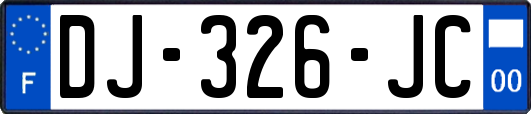 F
DJ-326-JC
00